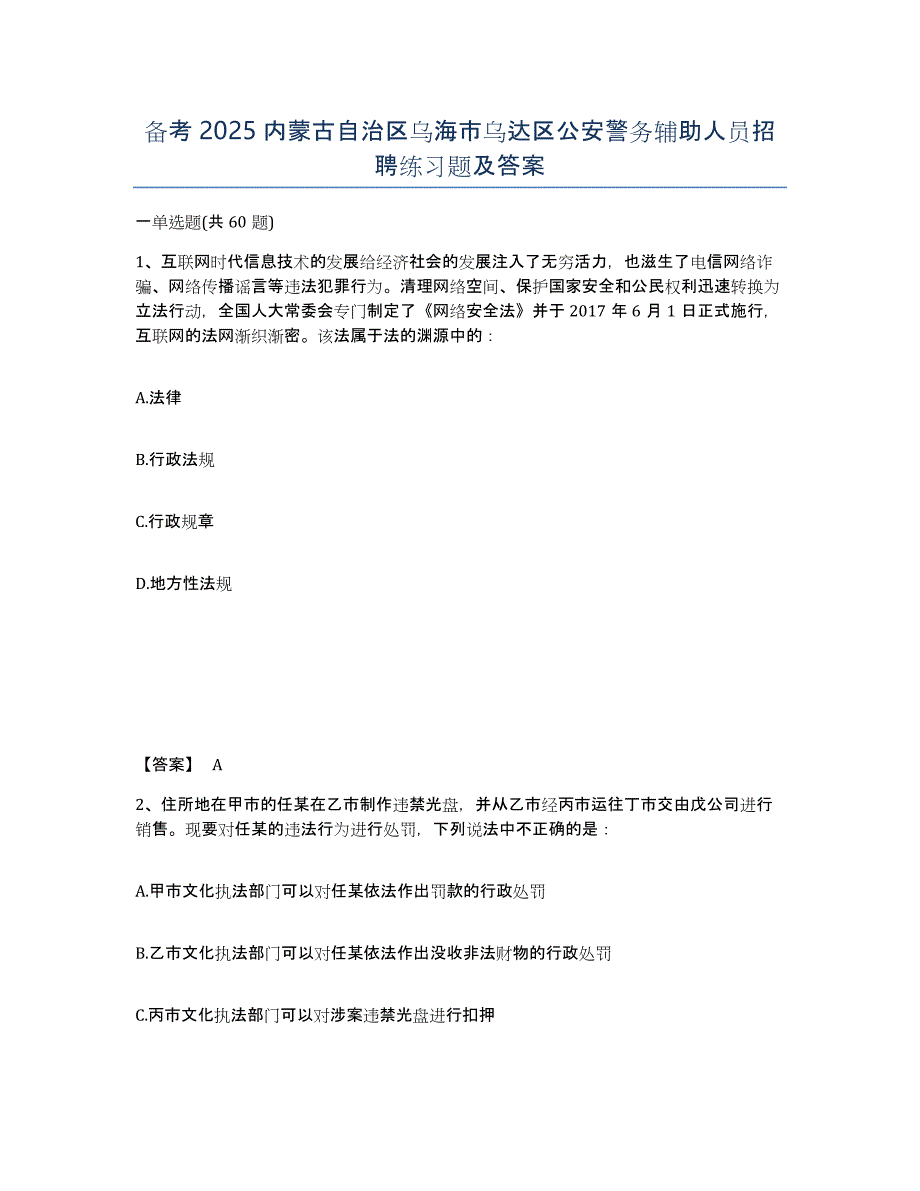 备考 2025 内蒙古自治区乌海市乌达区公安警务辅助人员招聘练习题及答案

一单选题(共 60 题)

1、互联网时代信息技术的发展给经济社会的发展注入了无穷活力，也滋生了电信网络诈骗、网络传播谣言等违法犯罪行为。清理网络空间、保护国家安全和公民权利迅速转换为立法行动，全国人大常委会专门制定了《网络安全法》并于 2017 年 6 月 1 日正式施行，互联网的法网渐织渐密。该法属于法的渊源中的：

A.法律

B.行政法规

C.行政规章

D.地方性法规

【答案】 A

2、住所地在甲市的任某在乙市制作违禁光盘，并从乙市经丙市运往丁市交由戊公司进行销售。现要对任某的违法行为进行处罚，下列说法中不正确的是：

A.甲市文化执法部门可以对任某依法作出罚款的行政处罚

B.乙市文化执法部门可以对任某依法作出没收非法财物的行政处罚

C.丙市文化执法部门可以对涉案违禁光盘进行扣押